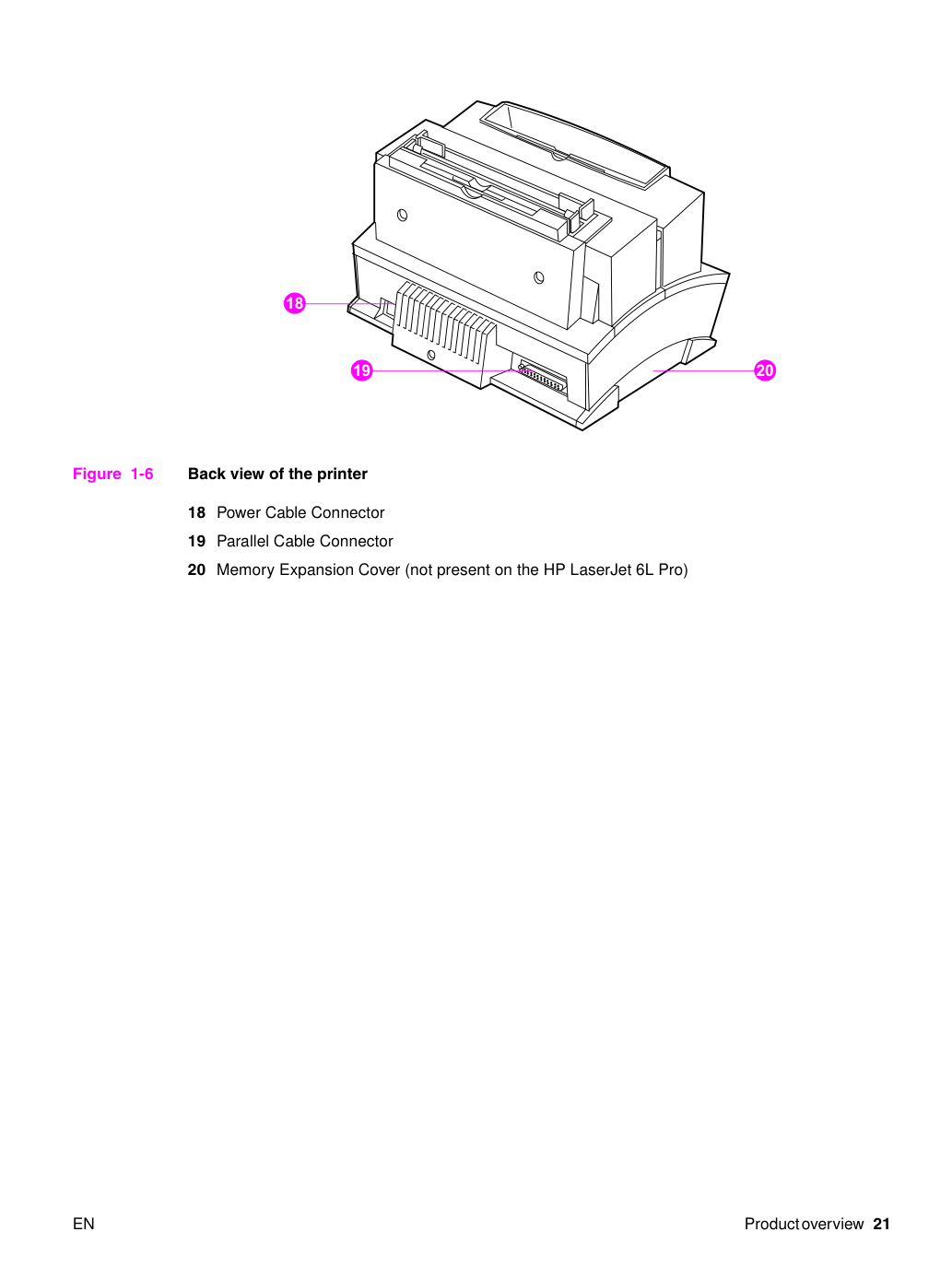 18

19

20

Figure 1-6 Back view of the printer

18 Power Cable Connector

19 Parallel Cable Connector

20 Memory Expansion Cover (not present on the HP LaserJet 6L Pro)

EN

Product overview 21